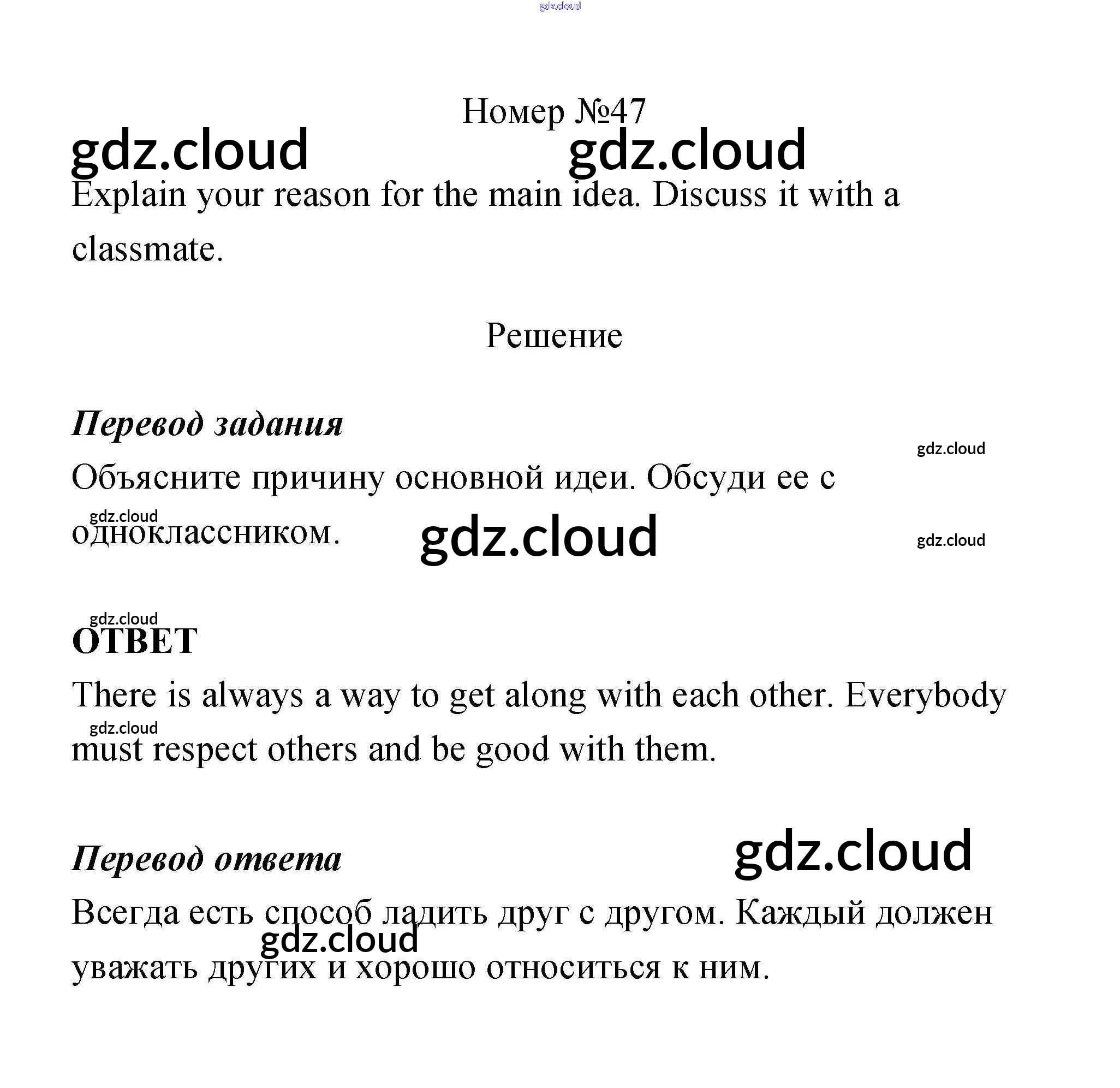 gdz.cloud

Номер №47

gdz.cloud gdz.cloud

Explain your reason for the main idea. Discuss it with a classmate.

Решение

Перевод задания

gdz.cloud

Объясните причину основной идеи. Обсуди ее с одноклассником.

gdz.cloud gdz.cloud gdz.cloud

gdz.cloud

ОТВЕТ

There is always a way to get along with each other. Everybody must respect others and be good with them.

gdz.cloud

Перевод ответа

gdz.cloud

Всегда есть способ ладить друг с другом. Каждый должен уважать других и хорошо относиться к ним.

gdz.cloud